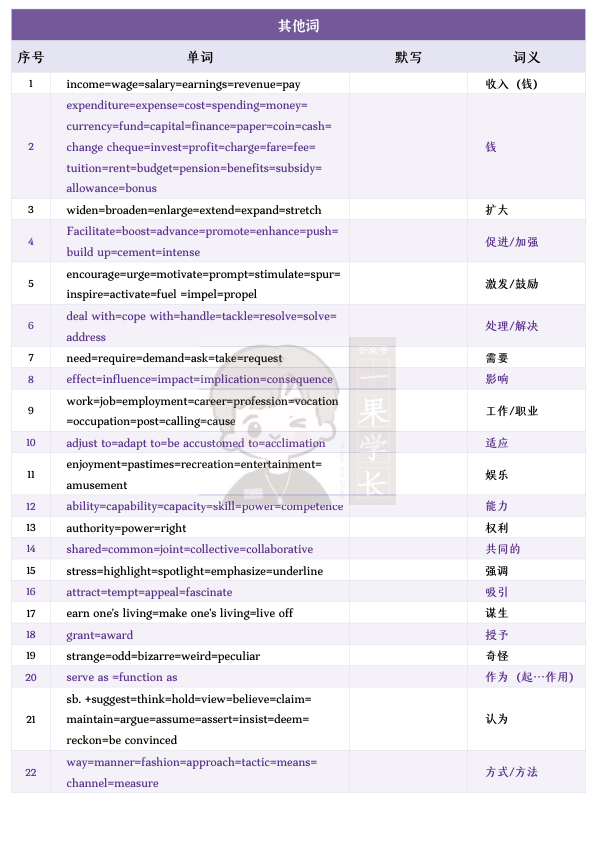 其他词

| 序号 | 单词 | 默写 | 词义 |
|---|---|---|---|
| 1 | income=wage=salary=earnings=revenue=pay | | 收入（钱） |
| 2 | expenditure=expense=cost=spending=money=currency=fund=capital=finance=paper=coin=cash=change cheque=invest=profit=charge=fare=fee=tuition=rent=budget=pension=benefits=subsidy=allowance=bonus | | 钱 |
| 3 | widen=broaden=enlarge=extend=expand=stretch | | 扩大 |
| 4 | Facilitate=boost=advance=promote=enhance=push=build up=cement=intense | | 促进/加强 |
| 5 | encourage=urge=motivate=prompt=stimulate=spur=inspire=activate=fuel =impel=propel | | 激发/鼓励 |
| 6 | deal with=cope with=handle=tackle=resolve=solve=address | | 处理/解决 |
| 7 | need=require=demand=ask=take=request | | 需要 |
| 8 | effect=influence=impact=implication=consequence | | 影响 |
| 9 | work=job=employment=career=profession=vocation=occupation=post=calling=cause | | 工作/职业 |
| 10 | adjust to=adapt to=be accustomed to=acclimation | | 适应 |
| 11 | enjoyment=pastimes=recreation=entertainment=amusement | | 娱乐 |
| 12 | ability=capability=capacity=skill=power=competence | | 能力 |
| 13 | authority=power=right | | 权利 |
| 14 | shared=common=joint=collective=collaborative | | 共同的 |
| 15 | stress=highlight=spotlight=emphasize=underline | | 强调 |
| 16 | attract=tempt=appeal=fascinate | | 吸引 |
| 17 | earn one's living=make one's living=live off | | 谋生 |
| 18 | grant=award | | 授予 |
| 19 | strange=odd=bizarre=weird=peculiar | | 奇怪 |
| 20 | serve as =function as | | 作为（起…作用） |
| 21 | sb. +suggest=think=hold=view=believe=claim=maintain=argue=assume=assert=insist=deem=reckon=be convinced | | 认为 |
| 22 | way=manner=fashion=approach=tactic=means=channel=measure | | 方式/方法 |

公众号 一果学长